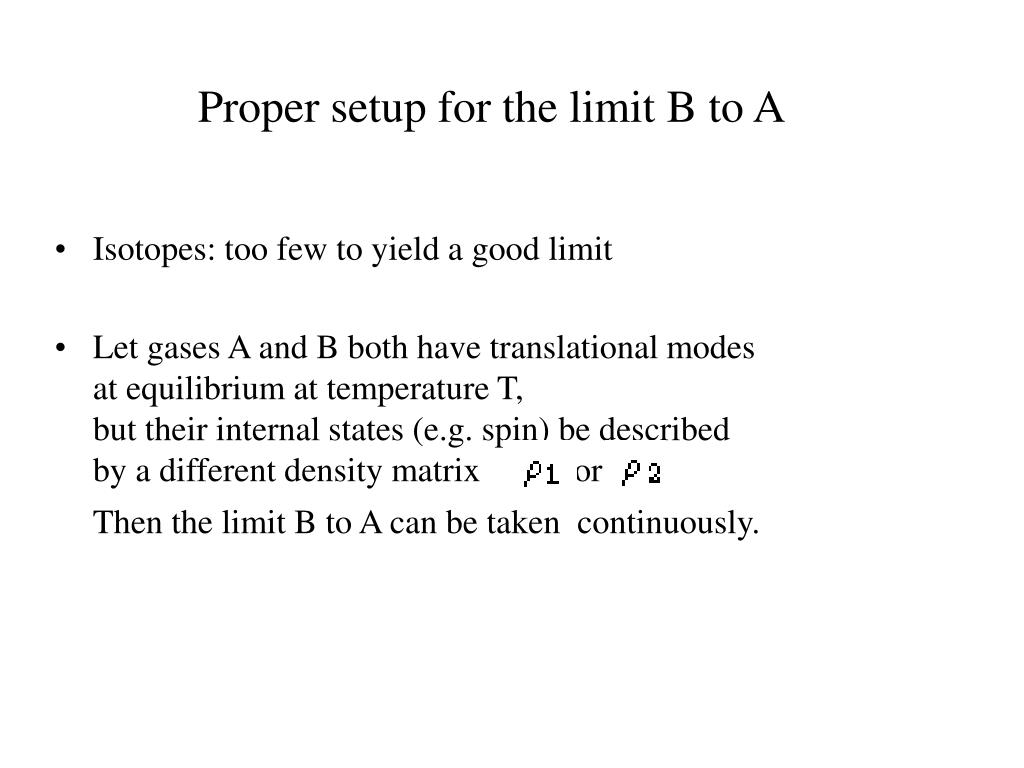 Proper setup for the limit B to A

• Isotopes: too few to yield a good limit

• Let gases A and B both have translational modes at equilibrium at temperature T, but their internal states (e.g. spin) be described by a different density matrix $\rho_1$ or $\rho_2$

Then the limit B to A can be taken continuously.